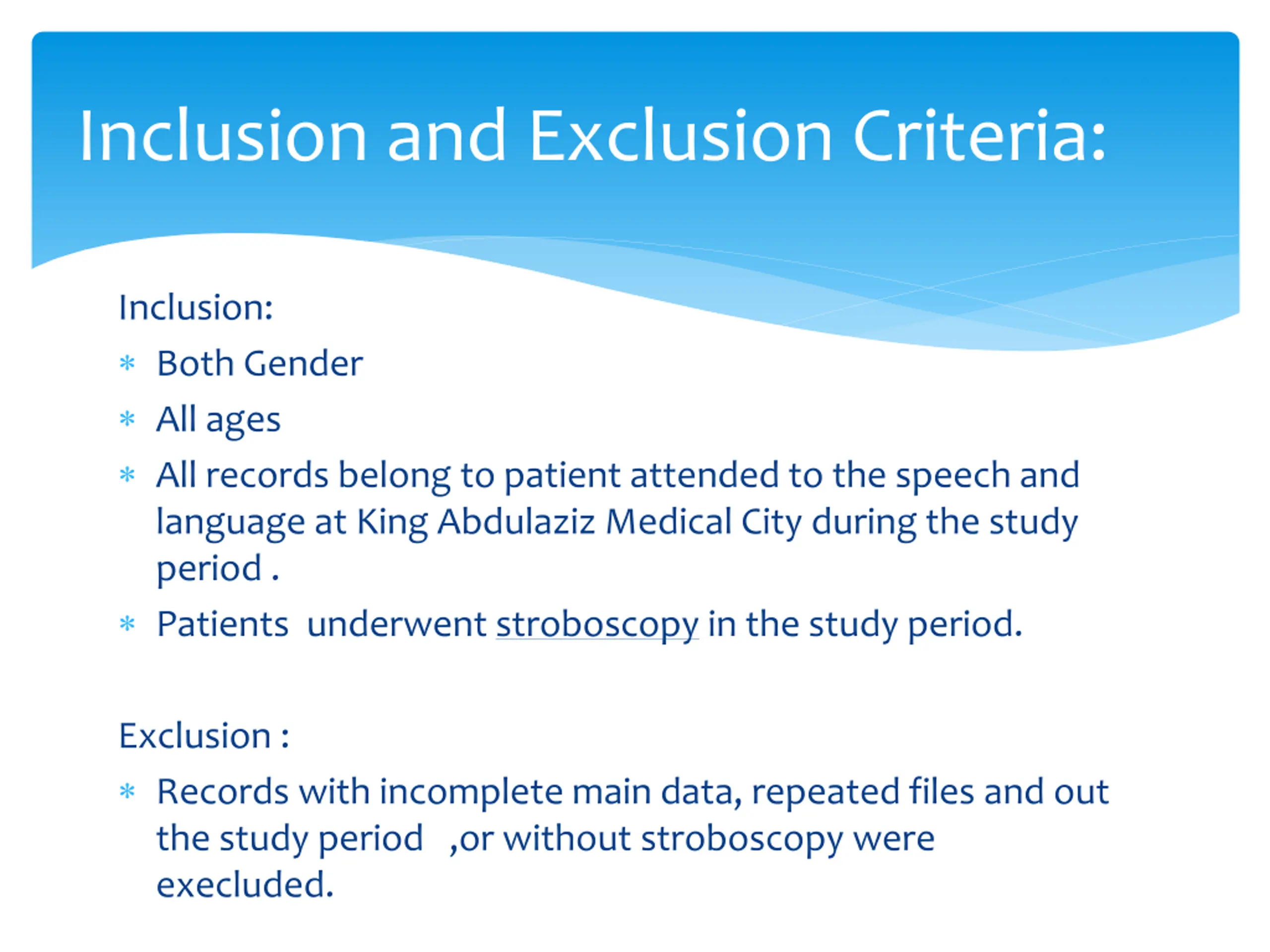 Inclusion and Exclusion Criteria:

Inclusion:

* Both Gender
* All ages
* All records belong to patient attended to the speech and language at King Abdulaziz Medical City during the study period .
* Patients underwent stroboscopy in the study period.

Exclusion :

* Records with incomplete main data, repeated files and out the study period ,or without stroboscopy were execluded.